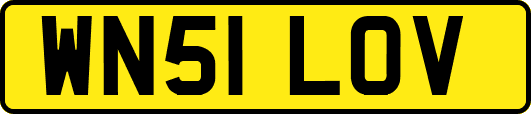 WN51 LOV